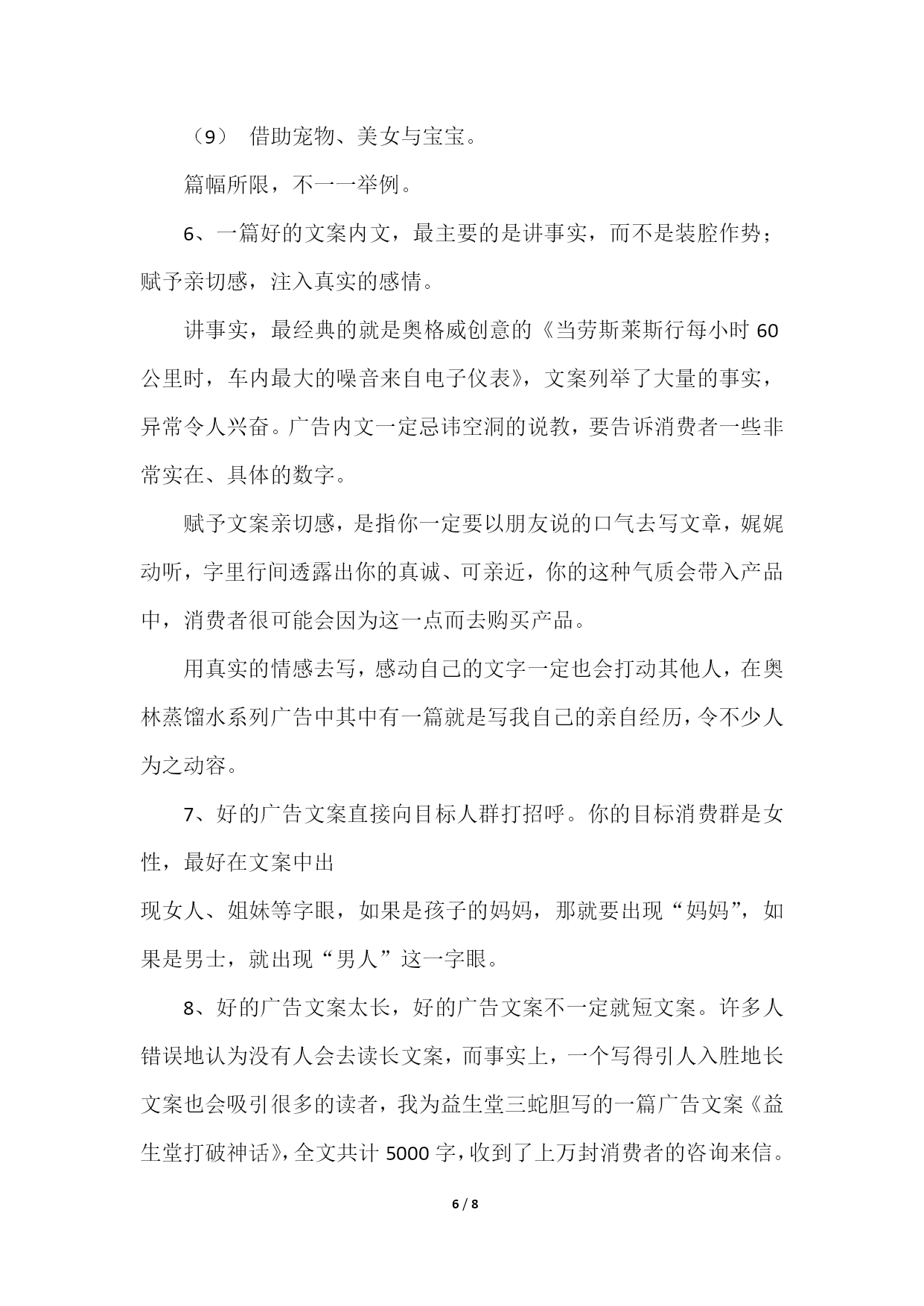 （9） 借助宠物、美女与宝宝。

篇幅所限，不一一举例。

6、一篇好的文案内文，最主要的是讲事实，而不是装腔作势；赋予亲切感，注入真实的感情。

讲事实，最经典的就是奥格威创意的《当劳斯莱斯行每小时 60 公里时，车内最大的噪音来自电子仪表》，文案列举了大量的事实，异常令人兴奋。广告内文一定忌讳空洞的说教，要告诉消费者一些非常实在、具体的数字。

赋予文案亲切感，是指你一定要以朋友说的口气去写文章，娓娓动听，字里行间透露出你的真诚、可亲近，你的这种气质会带入产品中，消费者很可能会因为这一点而去购买产品。

用真实的情感去写，感动自己的文字一定也会打动其他人，在奥林蒸馏水系列广告中其中有一篇就是写我自己的亲自经历，令不少人为之动容。

7、好的广告文案直接向目标人群打招呼。你的目标消费群是女性，最好在文案中出

现女人、姐妹等字眼，如果是孩子的妈妈，那就要出现“妈妈”，如果是男士，就出现“男人”这一字眼。

8、好的广告文案太长，好的广告文案不一定就短文案。许多人错误地认为没有人会去读长文案，而事实上，一个写得引人入胜地长文案也会吸引很多的读者，我为益生堂三蛇胆写的一篇广告文案《益生堂打破神话》，全文共计 5000 字，收到了上万封消费者的咨询来信。

6 / 8